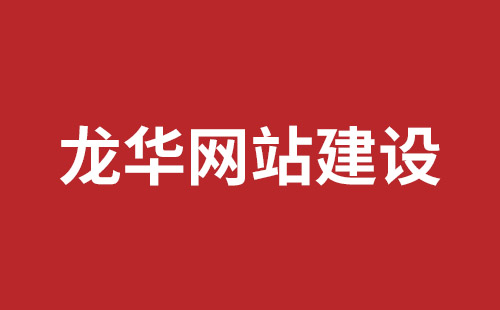 龙华网站建设